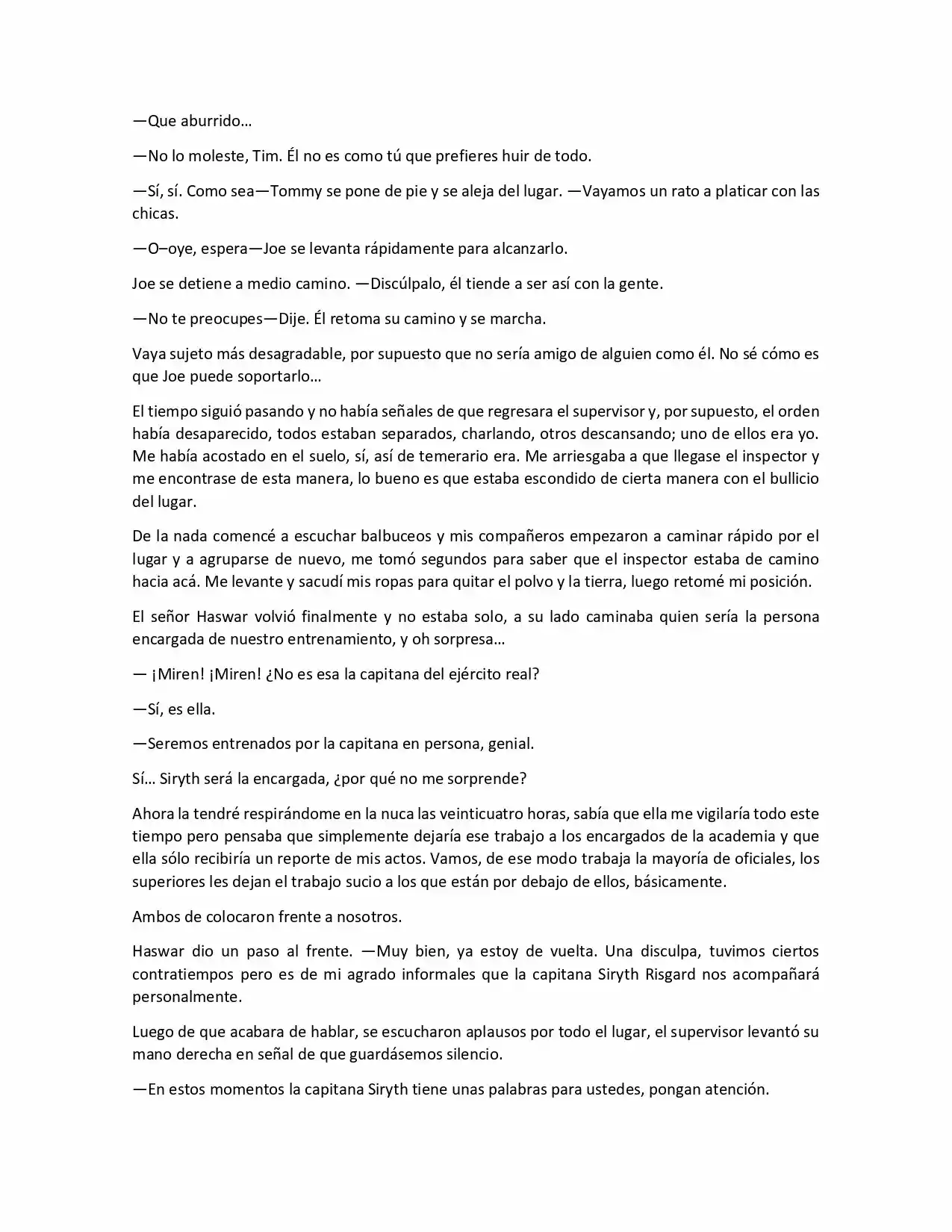 —Que aburrido…

—No lo moleste, Tim. Él no es como tú que prefieres huir de todo.

—Sí, sí. Como sea—Tommy se pone de pie y se aleja del lugar. —Vayamos un rato a platicar con las chicas.

—O–oye, espera—Joe se levanta rápidamente para alcanzarlo.

Joe se detiene a medio camino. —Discúlpalo, él tiende a ser así con la gente.

—No te preocupes—Dije. Él retoma su camino y se marcha.

Vaya sujeto más desagradable, por supuesto que no sería amigo de alguien como él. No sé cómo es que Joe puede soportarlo…

El tiempo siguió pasando y no había señales de que regresara el supervisor y, por supuesto, el orden había desaparecido, todos estaban separados, charlando, otros descansando; uno de ellos era yo. Me había acostado en el suelo, sí, así de temerario era. Me arriesgaba a que llegase el inspector y me encontrase de esta manera, lo bueno es que estaba escondido de cierta manera con el bullicio del lugar.

De la nada comencé a escuchar balbuceos y mis compañeros empezaron a caminar rápido por el lugar y a agruparse de nuevo, me tomó segundos para saber que el inspector estaba de camino hacia acá. Me levante y sacudí mis ropas para quitar el polvo y la tierra, luego retomé mi posición.

El señor Haswar volvió finalmente y no estaba solo, a su lado caminaba quien sería la persona encargada de nuestro entrenamiento, y oh sorpresa…

— ¡Miren! ¡Miren! ¿No es esa la capitana del ejército real?

—Sí, es ella.

—Seremos entrenados por la capitana en persona, genial.

Sí… Siryth será la encargada, ¿por qué no me sorprende?

Ahora la tendré respirándome en la nuca las veinticuatro horas, sabía que ella me vigilaría todo este tiempo pero pensaba que simplemente dejaría ese trabajo a los encargados de la academia y que ella sólo recibiría un reporte de mis actos. Vamos, de ese modo trabaja la mayoría de oficiales, los superiores les dejan el trabajo sucio a los que están por debajo de ellos, básicamente.

Ambos de colocaron frente a nosotros.

Haswar dio un paso al frente. —Muy bien, ya estoy de vuelta. Una disculpa, tuvimos ciertos contratiempos pero es de mi agrado informales que la capitana Siryth Risgard nos acompañará personalmente.

Luego de que acabara de hablar, se escucharon aplausos por todo el lugar, el supervisor levantó su mano derecha en señal de que guardásemos silencio.

—En estos momentos la capitana Siryth tiene unas palabras para ustedes, pongan atención.